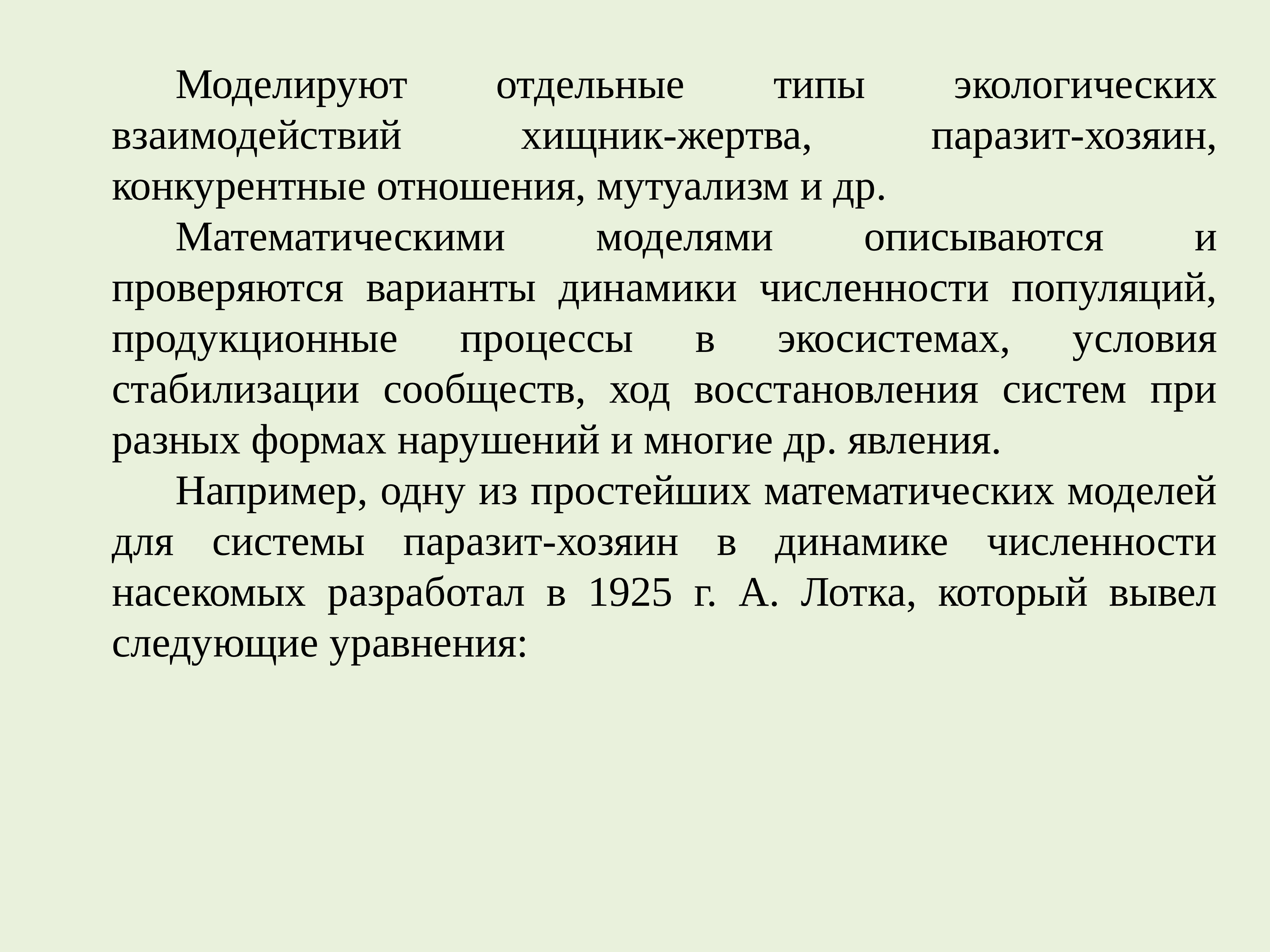 Моделируют отдельные типы экологических взаимодействий хищник-жертва, паразит-хозяин, конкурентные отношения, мутуализм и др.

Математическими моделями описываются и проверяются варианты динамики численности популяций, продукционные процессы в экосистемах, условия стабилизации сообществ, ход восстановления систем при разных формах нарушений и многие др. явления.

Например, одну из простейших математических моделей для системы паразит-хозяин в динамике численности насекомых разработал в 1925 г. А. Лотка, который вывел следующие уравнения: